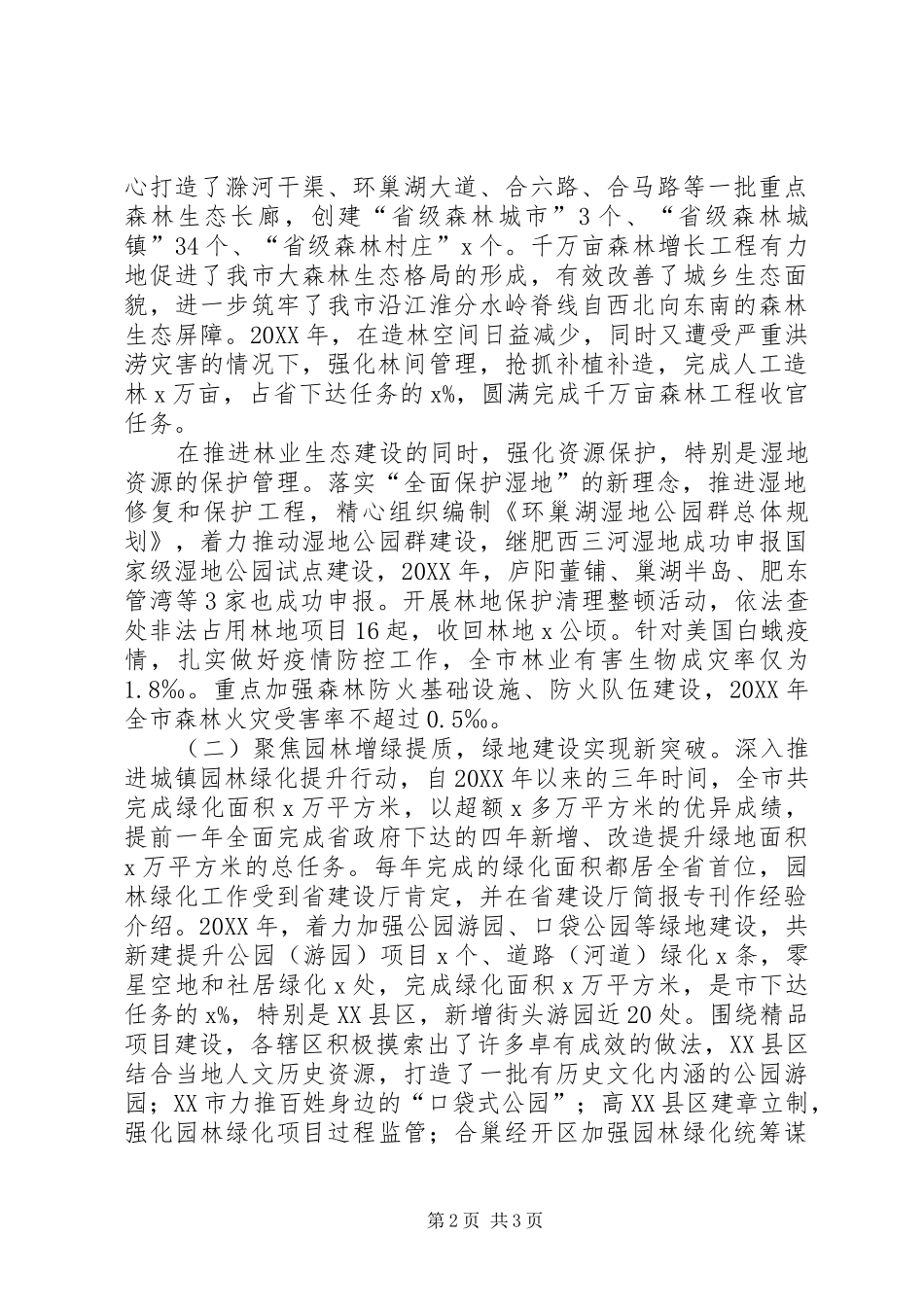 心打造了滁河干渠、环巢湖大道、合六路、合马路等一批重点森林生态长廊，创建“省级森林城市”3个、“省级森林城镇”34个、“省级森林村庄”x个。千万亩森林增长工程有力地促进了我市大森林生态格局的形成，有效改善了城乡生态面貌，进一步筑牢了我市沿江淮分水岭脊线自西北向东南的森林生态屏障。20XX年，在造林空间日益减少，同时又遭受严重洪涝灾害的情况下，强化林间管理，抢抓补植补造，完成人工造林x万亩，占省下达任务的x%，圆满完成千万亩森林工程收官任务。

在推进林业生态建设的同时，强化资源保护，特别是湿地资源的保护管理。落实“全面保护湿地”的新理念，推进湿地修复和保护工程，精心组织编制《环巢湖湿地公园群总体规划》，着力推动湿地公园群建设，继肥西三河湿地成功申报国家级湿地公园试点建设，20XX年，庐阳董铺、巢湖半岛、肥东管湾等3家也成功申报。开展林地保护清理整顿活动，依法查处非法占用林地项目16起，收回林地x公顷。针对美国白蛾疫情，扎实做好疫情防控工作，全市林业有害生物成灾率仅为1.8‰。重点加强森林防火基础设施、防火队伍建设，20XX年全市森林火灾受害率不超过0.5‰。

（二）聚焦园林增绿提质，绿地建设实现新突破。深入推进城镇园林绿化提升行动，自20XX年以来的三年时间，全市共完成绿化面积x万平方米，以超额x多万平方米的优异成绩，提前一年全面完成省政府下达的四年新增、改造提升绿地面积x万平方米的总任务。每年完成的绿化面积都居全省首位，园林绿化工作受到省建设厅肯定，并在省建设厅简报专刊作经验介绍。20XX年，着力加强公园游园、口袋公园等绿地建设，共新建提升公园（游园）项目x个、道路（河道）绿化x条，零星空地和社居绿化x处，完成绿化面积x万平方米，是市下达任务的x%，特别是XX县区，新增街头游园近20处。围绕精品项目建设，各辖区积极摸索出了许多卓有成效的做法，XX县区结合当地人文历史资源，打造了一批有历史文化内涵的公园游园；XX市力推百姓身边的“口袋式公园”；高XX县区建章立制，强化园林绿化项目过程监管；合巢经开区加强园林绿化统筹谋

第2页 共3页